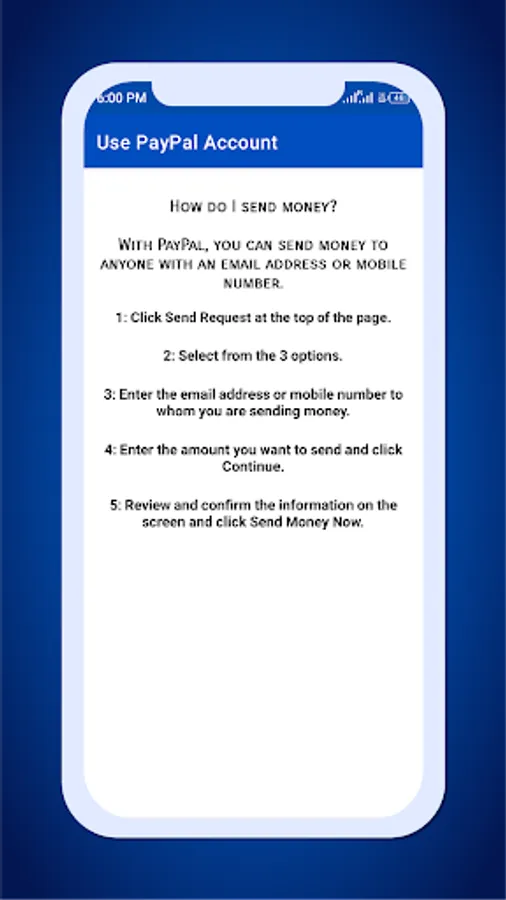 6:00 PM

Use PayPal Account

How do I send money?

With PayPal, you can send money to anyone with an email address or mobile number.

1: Click Send Request at the top of the page.

2: Select from the 3 options.

3: Enter the email address or mobile number to whom you are sending money.

4: Enter the amount you want to send and click Continue.

5: Review and confirm the information on the screen and click Send Money Now.